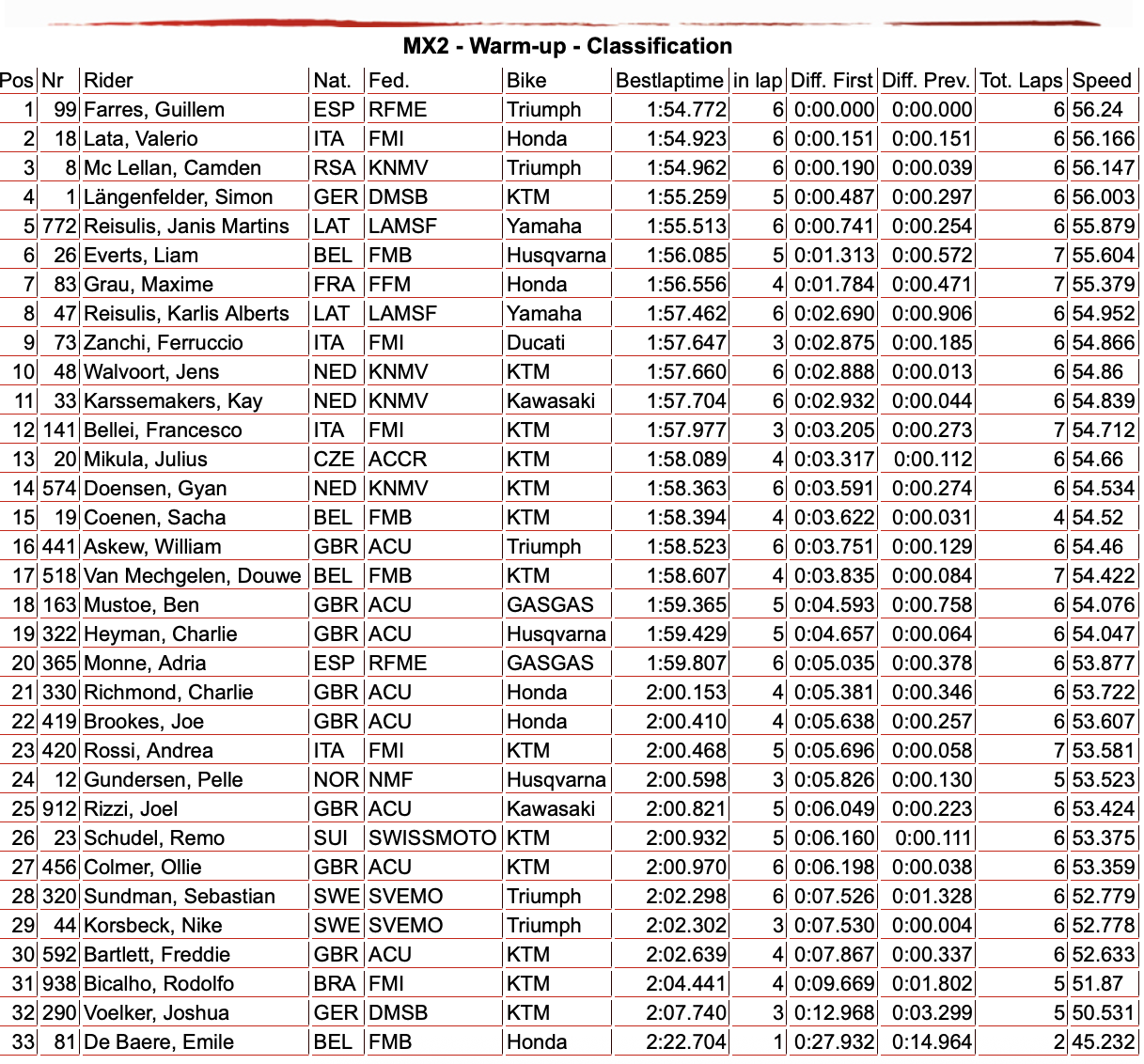 MX2 - Warm-up - Classification

| Pos | Nr | Rider | Nat. | Fed. | Bike | Bestlaptime | in lap | Diff. First | Diff. Prev. | Tot. Laps | Speed |
|---|---|---|---|---|---|---|---|---|---|---|---|
| 1 | 99 | Farres, Guillem | ESP | RFME | Triumph | 1:54.772 | 6 | 0:00.000 | 0:00.000 | 6 | 56.24 |
| 2 | 18 | Lata, Valerio | ITA | FMI | Honda | 1:54.923 | 6 | 0:00.151 | 0:00.151 | 6 | 56.166 |
| 3 | 8 | Mc Lellan, Camden | RSA | KNMV | Triumph | 1:54.962 | 6 | 0:00.190 | 0:00.039 | 6 | 56.147 |
| 4 | 1 | Längenfelder, Simon | GER | DMSB | KTM | 1:55.259 | 5 | 0:00.487 | 0:00.297 | 6 | 56.003 |
| 5 | 772 | Reisulis, Janis Martins | LAT | LAMSF | Yamaha | 1:55.513 | 6 | 0:00.741 | 0:00.254 | 6 | 55.879 |
| 6 | 26 | Everts, Liam | BEL | FMB | Husqvarna | 1:56.085 | 5 | 0:01.313 | 0:00.572 | 7 | 55.604 |
| 7 | 83 | Grau, Maxime | FRA | FFM | Honda | 1:56.556 | 4 | 0:01.784 | 0:00.471 | 7 | 55.379 |
| 8 | 47 | Reisulis, Karlis Alberts | LAT | LAMSF | Yamaha | 1:57.462 | 6 | 0:02.690 | 0:00.906 | 6 | 54.952 |
| 9 | 73 | Zanchi, Ferruccio | ITA | FMI | Ducati | 1:57.647 | 3 | 0:02.875 | 0:00.185 | 6 | 54.866 |
| 10 | 48 | Walvoort, Jens | NED | KNMV | KTM | 1:57.660 | 6 | 0:02.888 | 0:00.013 | 6 | 54.86 |
| 11 | 33 | Karssemakers, Kay | NED | KNMV | Kawasaki | 1:57.704 | 6 | 0:02.932 | 0:00.044 | 6 | 54.839 |
| 12 | 141 | Bellei, Francesco | ITA | FMI | KTM | 1:57.977 | 3 | 0:03.205 | 0:00.273 | 7 | 54.712 |
| 13 | 20 | Mikula, Julius | CZE | ACCR | KTM | 1:58.089 | 4 | 0:03.317 | 0:00.112 | 6 | 54.66 |
| 14 | 574 | Doensen, Gyan | NED | KNMV | KTM | 1:58.363 | 6 | 0:03.591 | 0:00.274 | 6 | 54.534 |
| 15 | 19 | Coenen, Sacha | BEL | FMB | KTM | 1:58.394 | 4 | 0:03.622 | 0:00.031 | 4 | 54.52 |
| 16 | 441 | Askew, William | GBR | ACU | Triumph | 1:58.523 | 6 | 0:03.751 | 0:00.129 | 6 | 54.46 |
| 17 | 518 | Van Mechgelen, Douwe | BEL | FMB | KTM | 1:58.607 | 4 | 0:03.835 | 0:00.084 | 7 | 54.422 |
| 18 | 163 | Mustoe, Ben | GBR | ACU | GASGAS | 1:59.365 | 5 | 0:04.593 | 0:00.758 | 6 | 54.076 |
| 19 | 322 | Heyman, Charlie | GBR | ACU | Husqvarna | 1:59.429 | 5 | 0:04.657 | 0:00.064 | 6 | 54.047 |
| 20 | 365 | Monne, Adria | ESP | RFME | GASGAS | 1:59.807 | 6 | 0:05.035 | 0:00.378 | 6 | 53.877 |
| 21 | 330 | Richmond, Charlie | GBR | ACU | Honda | 2:00.153 | 4 | 0:05.381 | 0:00.346 | 6 | 53.722 |
| 22 | 419 | Brookes, Joe | GBR | ACU | Honda | 2:00.410 | 4 | 0:05.638 | 0:00.257 | 6 | 53.607 |
| 23 | 420 | Rossi, Andrea | ITA | FMI | KTM | 2:00.468 | 5 | 0:05.696 | 0:00.058 | 7 | 53.581 |
| 24 | 12 | Gundersen, Pelle | NOR | NMF | Husqvarna | 2:00.598 | 3 | 0:05.826 | 0:00.130 | 5 | 53.523 |
| 25 | 912 | Rizzi, Joel | GBR | ACU | Kawasaki | 2:00.821 | 5 | 0:06.049 | 0:00.223 | 6 | 53.424 |
| 26 | 23 | Schudel, Remo | SUI | SWISSMOTO | KTM | 2:00.932 | 5 | 0:06.160 | 0:00.111 | 6 | 53.375 |
| 27 | 456 | Colmer, Ollie | GBR | ACU | KTM | 2:00.970 | 6 | 0:06.198 | 0:00.038 | 6 | 53.359 |
| 28 | 320 | Sundman, Sebastian | SWE | SVEMO | Triumph | 2:02.298 | 6 | 0:07.526 | 0:01.328 | 6 | 52.779 |
| 29 | 44 | Korsbeck, Nike | SWE | SVEMO | Triumph | 2:02.302 | 3 | 0:07.530 | 0:00.004 | 6 | 52.778 |
| 30 | 592 | Bartlett, Freddie | GBR | ACU | KTM | 2:02.639 | 4 | 0:07.867 | 0:00.337 | 6 | 52.633 |
| 31 | 938 | Bicalho, Rodolfo | BRA | FMI | KTM | 2:04.441 | 4 | 0:09.669 | 0:01.802 | 5 | 51.87 |
| 32 | 290 | Voelker, Joshua | GER | DMSB | KTM | 2:07.740 | 3 | 0:12.968 | 0:03.299 | 5 | 50.531 |
| 33 | 81 | De Baere, Emile | BEL | FMB | Honda | 2:22.704 | 1 | 0:27.932 | 0:14.964 | 2 | 45.232 |